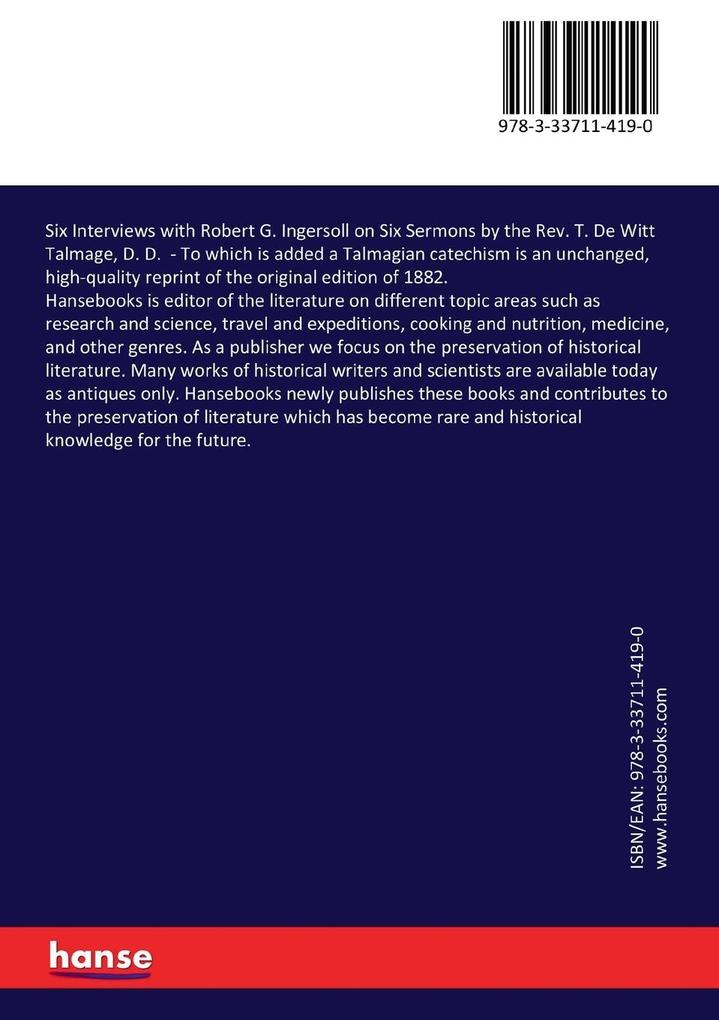 978-3-33711-419-0

Six Interviews with Robert G. Ingersoll on Six Sermons by the Rev. T. De Witt Talmage, D. D. - To which is added a Talmagian catechism is an unchanged, high-quality reprint of the original edition of 1882.
Hansebooks is editor of the literature on different topic areas such as research and science, travel and expeditions, cooking and nutrition, medicine, and other genres. As a publisher we focus on the preservation of historical literature. Many works of historical writers and scientists are available today as antiques only. Hansebooks newly publishes these books and contributes to the preservation of literature which has become rare and historical knowledge for the future.

ISBN/EAN: 978-3-33711-419-0
www.hansebooks.com

hanse